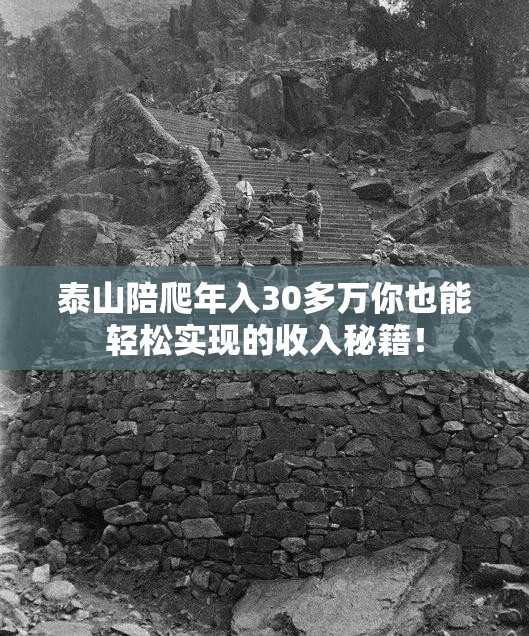 泰山陪爬年入30多万你也能轻松实现的收入秘籍！